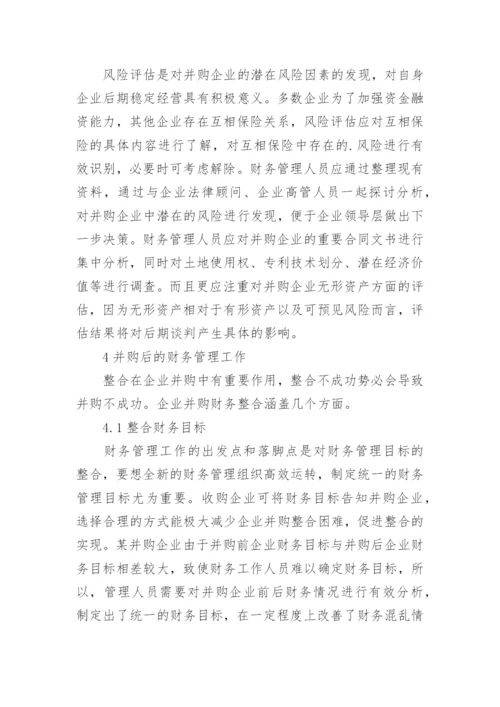 风险评估是对并购企业的潜在风险因素的发现，对自身企业后期稳定经营具有积极意义。多数企业为了加强资金融资能力，其他企业存在互相保险关系，风险评估应对互相保险的具体内容进行了解，对互相保险中存在的.风险进行有效识别，必要时可考虑解除。财务管理人员应通过整理现有资料，通过与企业法律顾问、企业高管人员一起探讨分析，对并购企业中潜在的风险进行发现，便于企业领导层做出下一步决策。财务管理人员应对并购企业的重要合同文书进行集中分析，同时对土地使用权、专利技术划分、潜在经济价值等进行调查。而且更应注重对并购企业无形资产方面的评估，因为无形资产相对于有形资产以及可预见风险而言，评估结果将对后期谈判产生具体的影响。

4 并购后的财务管理工作

整合在企业并购中有重要作用，整合不成功势必会导致并购不成功。企业并购财务整合涵盖几个方面。

4.1 整合财务目标

财务管理工作的出发点和落脚点是对财务管理目标的整合，要想全新的财务管理组织高效运转，制定统一的财务管理目标尤为重要。收购企业可将财务目标告知并购企业，选择合理的方式能极大减少企业并购整合困难，促进整合的实现。某并购企业由于并购前企业财务目标与并购后企业财务目标相差较大，致使财务工作人员难以确定财务目标，所以，管理人员需要对并购企业前后财务情况进行有效分析，制定出了统一的财务目标，在一定程度上改善了财务混乱情